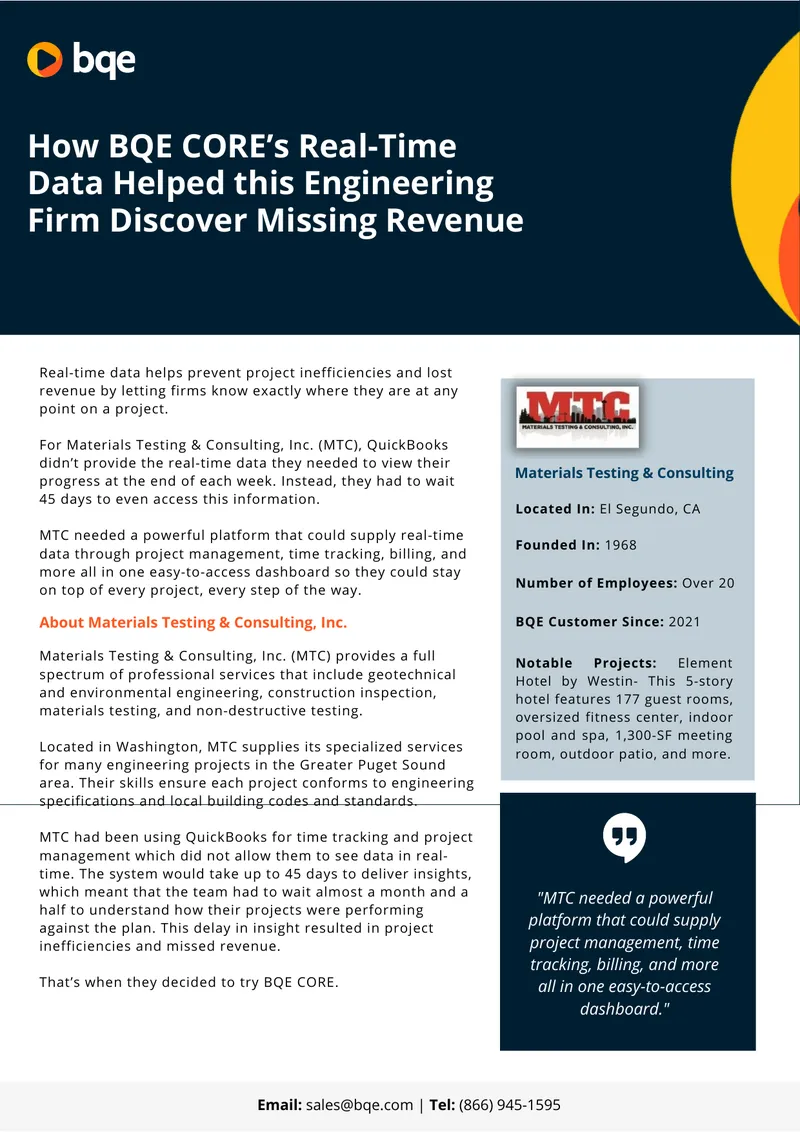 bqe

How BQE CORE's Real-Time Data Helped this Engineering Firm Discover Missing Revenue

Real-time data helps prevent project inefficiencies and lost revenue by letting firms know exactly where they are at any point on a project.

For Materials Testing & Consulting, Inc. (MTC), QuickBooks didn't provide the real-time data they needed to view their progress at the end of each week. Instead, they had to wait 45 days to even access this information.

MTC needed a powerful platform that could supply real-time data through project management, time tracking, billing, and more all in one easy-to-access dashboard so they could stay on top of every project, every step of the way.

About Materials Testing & Consulting, Inc.

Materials Testing & Consulting, Inc. (MTC) provides a full spectrum of professional services that include geotechnical and environmental engineering, construction inspection, materials testing, and non-destructive testing.

Located in Washington, MTC supplies its specialized services for many engineering projects in the Greater Puget Sound area. Their skills ensure each project conforms to engineering specifications and local building codes and standards.

MTC had been using QuickBooks for time tracking and project management which did not allow them to see data in real-time. The system would take up to 45 days to deliver insights, which meant that the team had to wait almost a month and a half to understand how their projects were performing against the plan. This delay in insight resulted in project inefficiencies and missed revenue.

That's when they decided to try BQE CORE.

MTC
MATERIALS TESTING & CONSULTING, INC.

Materials Testing & Consulting

Located In: El Segundo, CA

Founded In: 1968

Number of Employees: Over 20

BQE Customer Since: 2021

Notable Projects: Element Hotel by Westin- This 5-story hotel features 177 guest rooms, oversized fitness center, indoor pool and spa, 1,300-SF meeting room, outdoor patio, and more.

"MTC needed a powerful platform that could supply project management, time tracking, billing, and more all in one easy-to-access dashboard."

Email: sales@bqe.com | Tel: (866) 945-1595